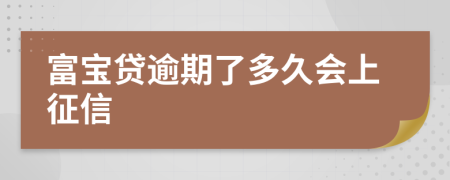 富宝贷逾期了多久会上征信